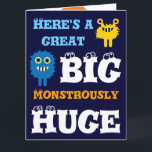 HERE'S A GREAT BIG MONSTROUSLY HUGE